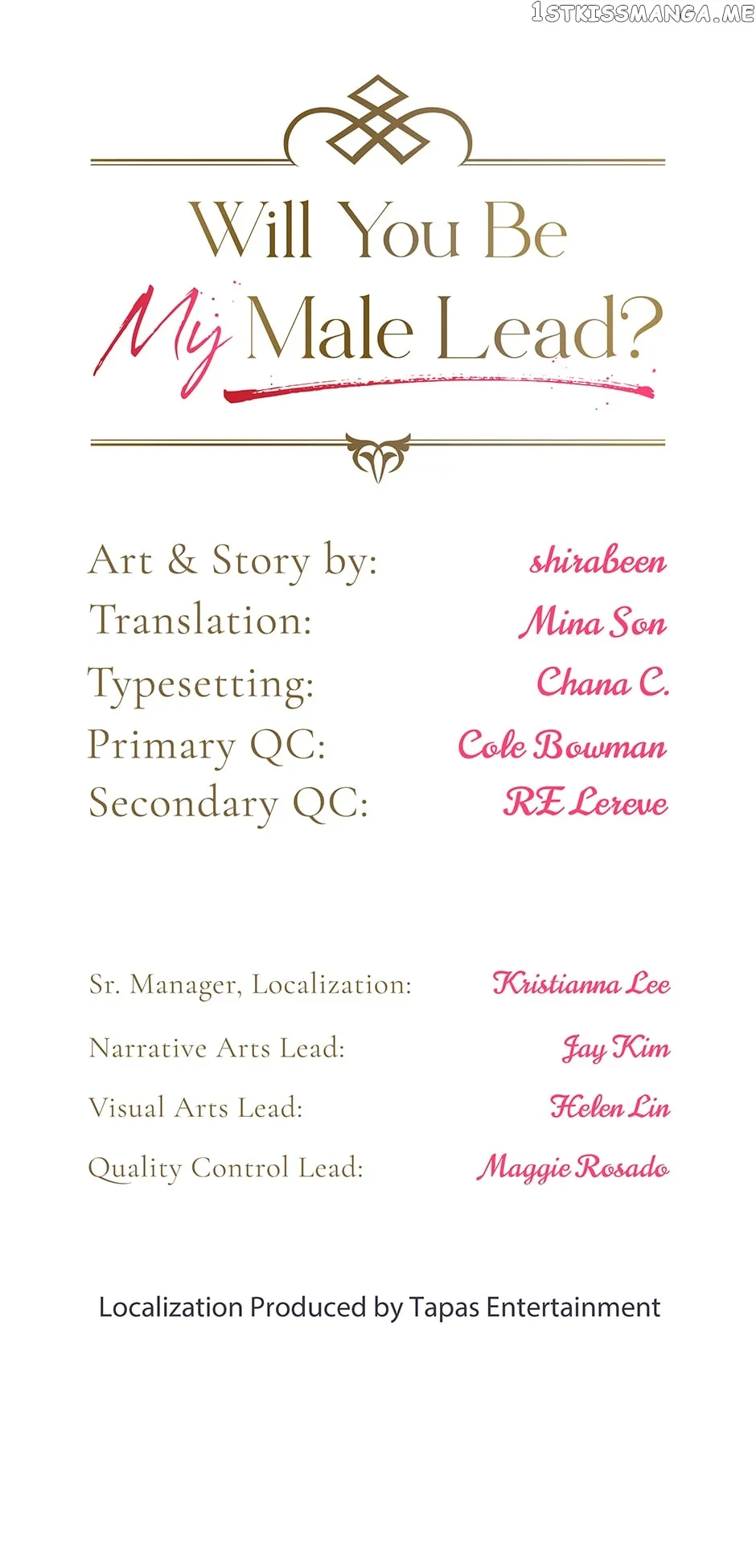 1STKISSMANGA.ME

Will You Be My Male Lead?

Art & Story by: shirabeen
Translation: Mina Son
Typesetting: Chana C.
Primary QC: Cole Bowman
Secondary QC: RE Lereve

Sr. Manager, Localization: Kristianna Lee
Narrative Arts Lead: Jay Kim
Visual Arts Lead: Helen Lin
Quality Control Lead: Maggie Rosado

Localization Produced by Tapas Entertainment